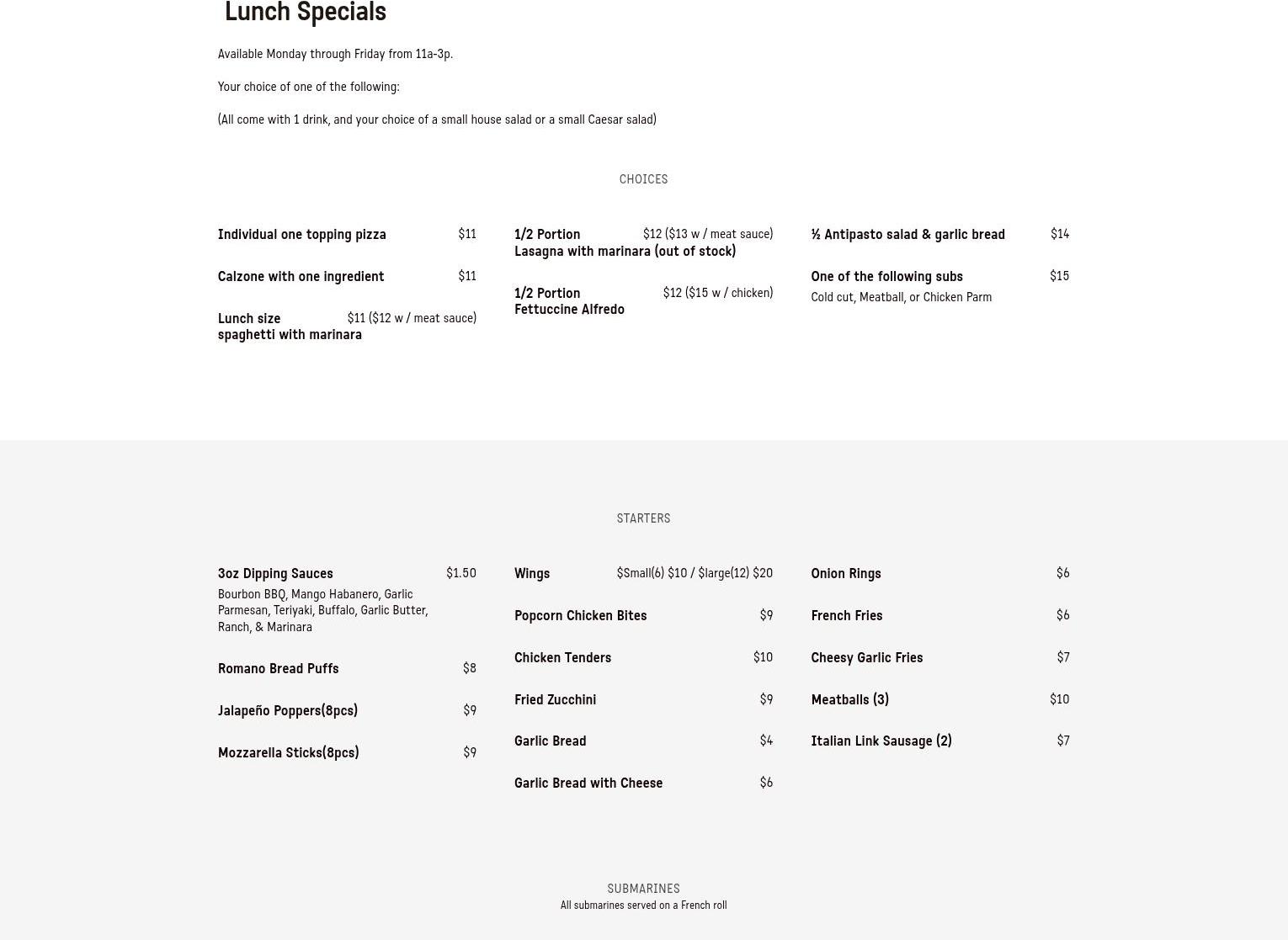 Lunch Specials

Available Monday through Friday from 11a-3p.

Your choice of one of the following:

(All come with 1 drink, and your choice of a small house salad or a small Caesar salad)

CHOICES

Individual one topping pizza $11

Calzone with one ingredient $11

Lunch size spaghetti with marinara $11 ($12 w / meat sauce)

1/2 Portion Lasagna with marinara (out of stock) $12 ($13 w / meat sauce)

1/2 Portion Fettuccine Alfredo $12 ($15 w / chicken)

½ Antipasto salad & garlic bread $14

One of the following subs $15
Cold cut, Meatball, or Chicken Parm

STARTERS

3oz Dipping Sauces $1.50
Bourbon BBQ, Mango Habanero, Garlic Parmesan, Teriyaki, Buffalo, Garlic Butter, Ranch, & Marinara

Romano Bread Puffs $8

Jalapeño Poppers(8pcs) $9

Mozzarella Sticks(8pcs) $9

Wings $Small(6) $10 / $large(12) $20

Popcorn Chicken Bites $9

Chicken Tenders $10

Fried Zucchini $9

Garlic Bread $4

Garlic Bread with Cheese $6

Onion Rings $6

French Fries $6

Cheesy Garlic Fries $7

Meatballs (3) $10

Italian Link Sausage (2) $7

SUBMARINES
All submarines served on a French roll